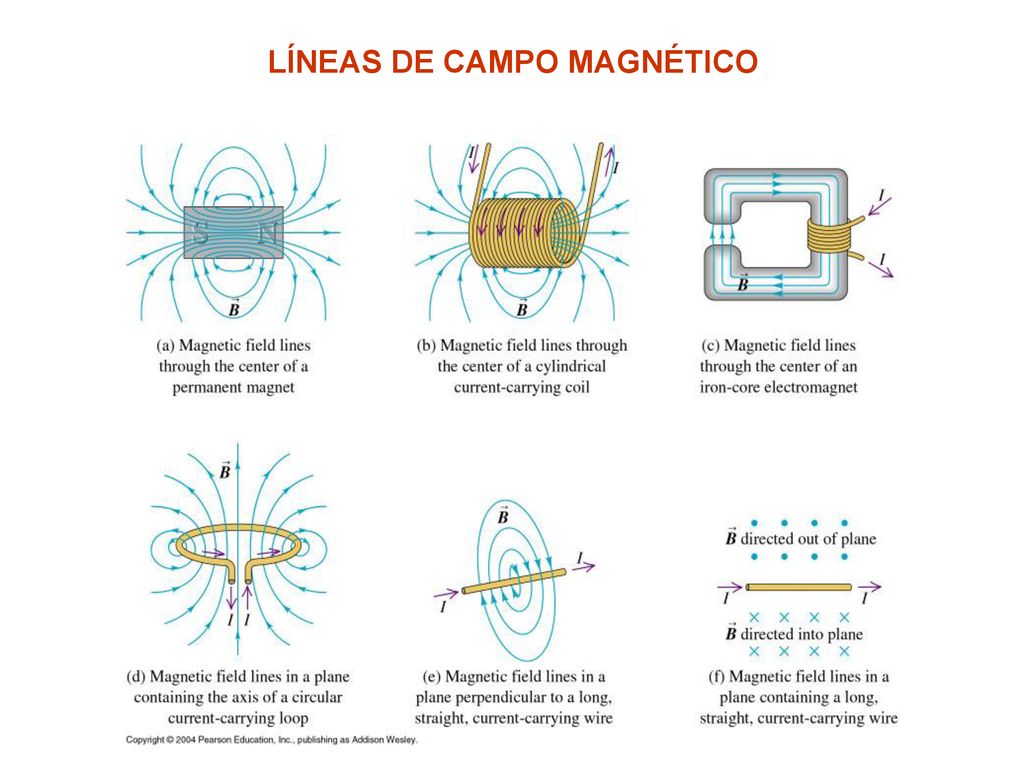 LÍNEAS DE CAMPO MAGNÉTICO

S N

$\vec{B}$

(a) Magnetic field lines through the center of a permanent magnet

$I$ $I$

$\vec{B}$

(b) Magnetic field lines through the center of a cylindrical current-carrying coil

$I$ $I$

$\vec{B}$

(c) Magnetic field lines through the center of an iron-core electromagnet

$\vec{B}$

$I$ $I$

(d) Magnetic field lines in a plane containing the axis of a circular current-carrying loop

$\vec{B}$

$I$ $I$

(e) Magnetic field lines in a plane perpendicular to a long, straight, current-carrying wire

$\vec{B}$ directed out of plane

$I$ $I$

$\vec{B}$ directed into plane

(f) Magnetic field lines in a plane containing a long, straight, current-carrying wire

Copyright © 2004 Pearson Education, Inc., publishing as Addison Wesley.